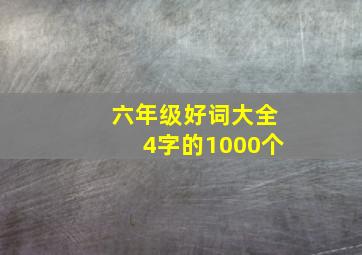 六年级好词大全
4字的1000个